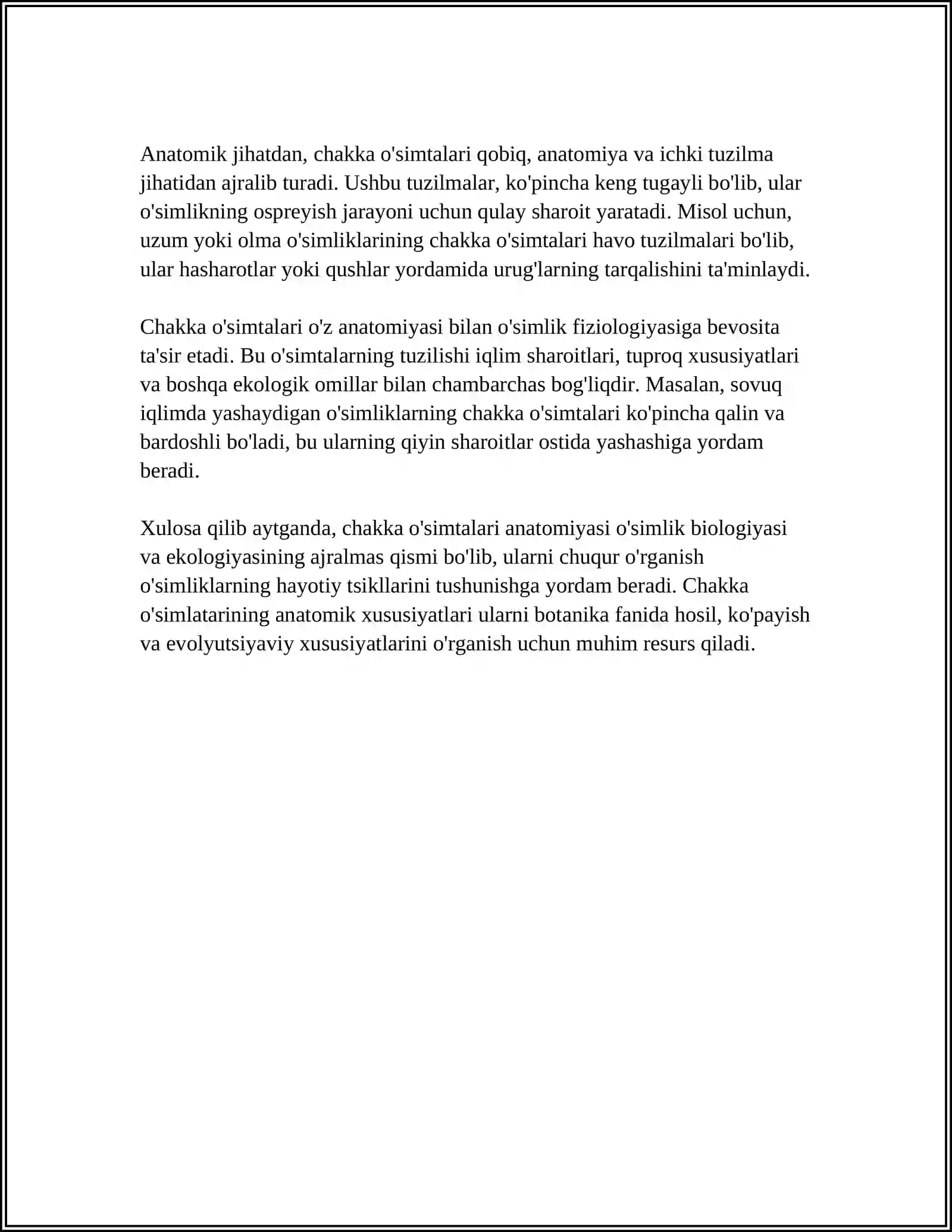 Anatomik jihatdan, chakka o'simtalari qobiq, anatomiya va ichki tuzilma jihatidan ajralib turadi. Ushbu tuzilmalar, ko'pincha keng tugayli bo'lib, ular o'simlikning ospreyish jarayoni uchun qulay sharoit yaratadi. Misol uchun, uzum yoki olma o'simliklarining chakka o'simtalari havo tuzilmalari bo'lib, ular hasharotlar yoki qushlar yordamida urug'larning tarqalishini ta'minlaydi.

Chakka o'simtalari o'z anatomiyasi bilan o'simlik fiziologiyasiga bevosita ta'sir etadi. Bu o'simtalarning tuzilishi iqlim sharoitlari, tuproq xususiyatlari va boshqa ekologik omillar bilan chambarchas bog'liqdir. Masalan, sovuq iqlimda yashaydigan o'simliklarning chakka o'simtalari ko'pincha qalin va bardoshli bo'ladi, bu ularning qiyin sharoitlar ostida yashashiga yordam beradi.

Xulosa qilib aytganda, chakka o'simtalari anatomiyasi o'simlik biologiyasi va ekologiyasining ajralmas qismi bo'lib, ularni chuqur o'rganish o'simliklarning hayotiy tsikllarini tushunishga yordam beradi. Chakka o'simlatarining anatomik xususiyatlari ularni botanika fanida hosil, ko'payish va evolyutsiyaviy xususiyatlarini o'rganish uchun muhim resurs qiladi.